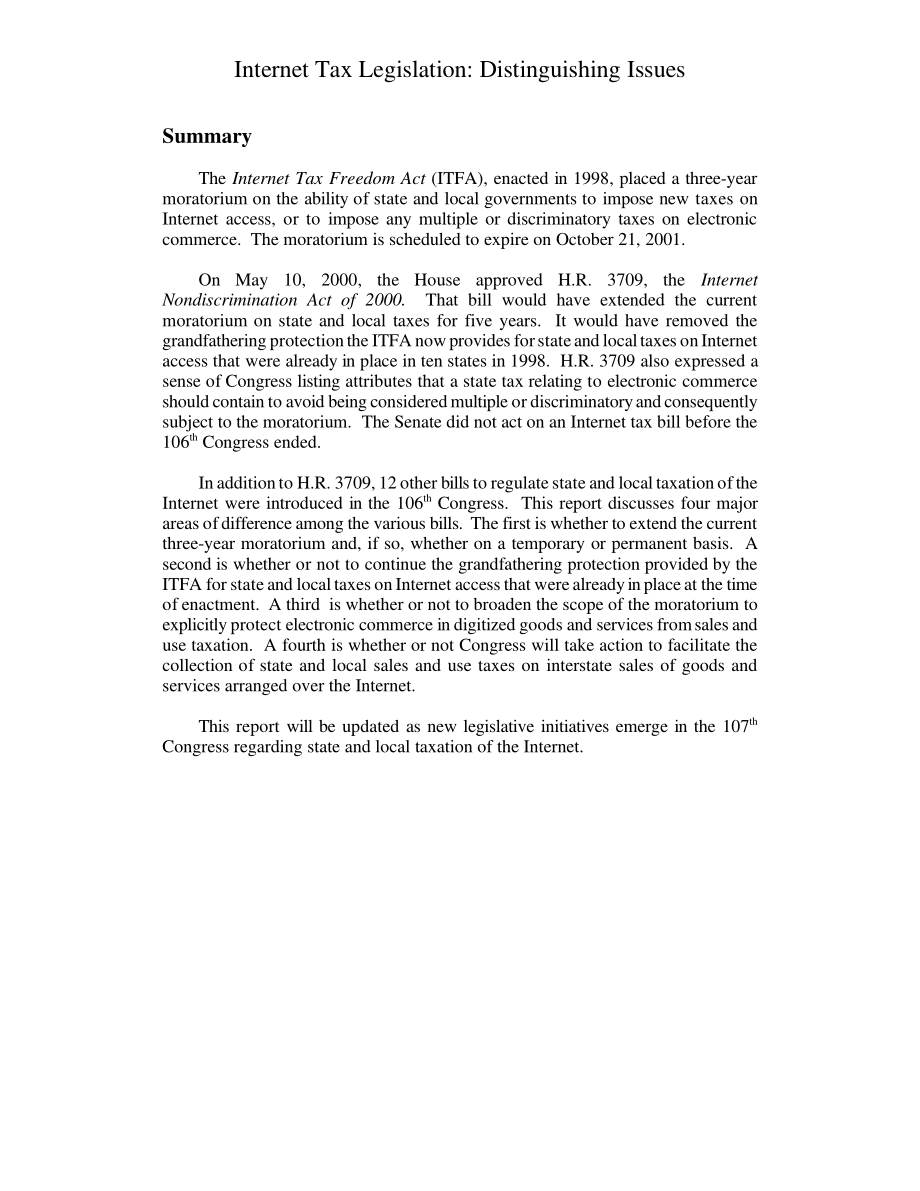 Internet Tax Legislation: Distinguishing Issues

Summary

The Internet Tax Freedom Act (ITFA), enacted in 1998, placed a three-year moratorium on the ability of state and local governments to impose new taxes on Internet access, or to impose any multiple or discriminatory taxes on electronic commerce. The moratorium is scheduled to expire on October 21, 2001.

On May 10, 2000, the House approved H.R. 3709, the Internet Nondiscrimination Act of 2000. That bill would have extended the current moratorium on state and local taxes for five years. It would have removed the grandfathering protection the ITFA now provides for state and local taxes on Internet access that were already in place in ten states in 1998. H.R. 3709 also expressed a sense of Congress listing attributes that a state tax relating to electronic commerce should contain to avoid being considered multiple or discriminatory and consequently subject to the moratorium. The Senate did not act on an Internet tax bill before the 106$^{th}$ Congress ended.

In addition to H.R. 3709, 12 other bills to regulate state and local taxation of the Internet were introduced in the 106$^{th}$ Congress. This report discusses four major areas of difference among the various bills. The first is whether to extend the current three-year moratorium and, if so, whether on a temporary or permanent basis. A second is whether or not to continue the grandfathering protection provided by the ITFA for state and local taxes on Internet access that were already in place at the time of enactment. A third is whether or not to broaden the scope of the moratorium to explicitly protect electronic commerce in digitized goods and services from sales and use taxation. A fourth is whether or not Congress will take action to facilitate the collection of state and local sales and use taxes on interstate sales of goods and services arranged over the Internet.

This report will be updated as new legislative initiatives emerge in the 107$^{th}$ Congress regarding state and local taxation of the Internet.